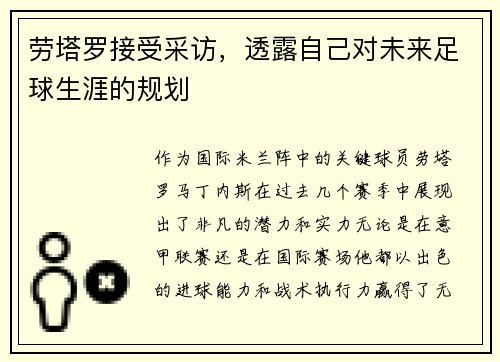 劳塔罗接受采访，透露自己对未来足球生涯的规划

作为国际米兰阵中的关键球员劳塔罗马丁内斯在过去几个赛季中展现出了非凡的潜力和实力无论是在意甲联赛还是在国际赛场他都以出色的进球能力和战术执行力赢得了无